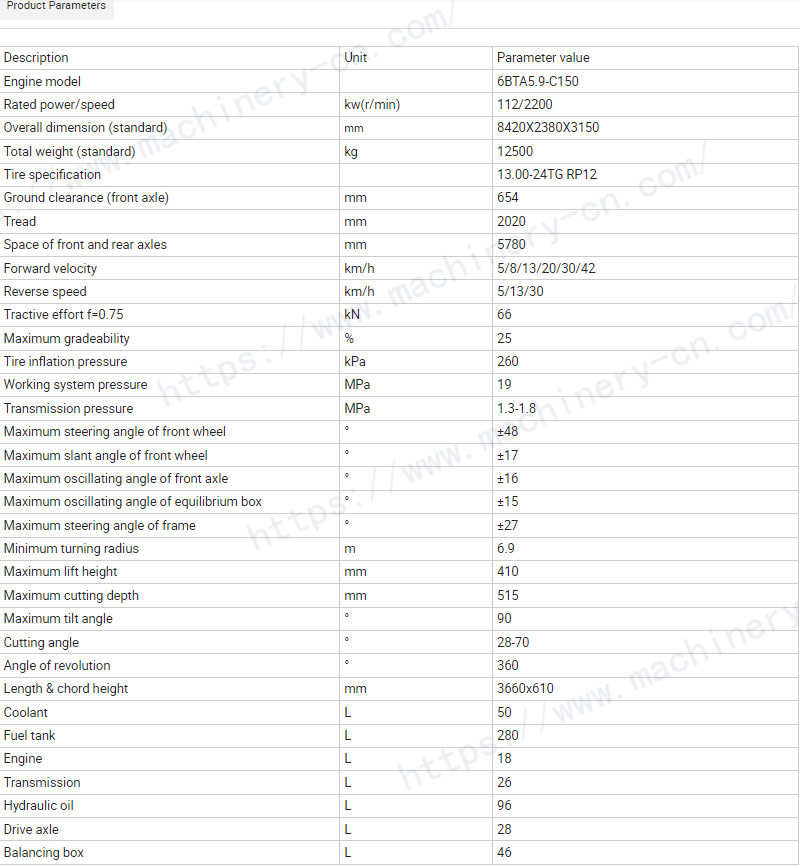 Product Parameters

| Description | Unit | Parameter value |
|---|---|---|
| Engine model | | 6BTA5.9-C150 |
| Rated power/speed | kw(r/min) | 112/2200 |
| Overall dimension (standard) | mm | 8420X2380X3150 |
| Total weight (standard) | kg | 12500 |
| Tire specification | | 13.00-24TG RP12 |
| Ground clearance (front axle) | mm | 654 |
| Tread | mm | 2020 |
| Space of front and rear axles | mm | 5780 |
| Forward velocity | km/h | 5/8/13/20/30/42 |
| Reverse speed | km/h | 5/13/30 |
| Tractive effort f=0.75 | kN | 66 |
| Maximum gradeability | % | 25 |
| Tire inflation pressure | kPa | 260 |
| Working system pressure | MPa | 19 |
| Transmission pressure | MPa | 1.3-1.8 |
| Maximum steering angle of front wheel | ° | ±48 |
| Maximum slant angle of front wheel | ° | ±17 |
| Maximum oscillating angle of front axle | ° | ±16 |
| Maximum oscillating angle of equilibrium box | ° | ±15 |
| Maximum steering angle of frame | ° | ±27 |
| Minimum turning radius | m | 6.9 |
| Maximum lift height | mm | 410 |
| Maximum cutting depth | mm | 515 |
| Maximum tilt angle | ° | 90 |
| Cutting angle | ° | 28-70 |
| Angle of revolution | ° | 360 |
| Length & chord height | mm | 3660x610 |
| Coolant | L | 50 |
| Fuel tank | L | 280 |
| Engine | L | 18 |
| Transmission | L | 26 |
| Hydraulic oil | L | 96 |
| Drive axle | L | 28 |
| Balancing box | L | 46 |

https://www.machinery-cn.com/